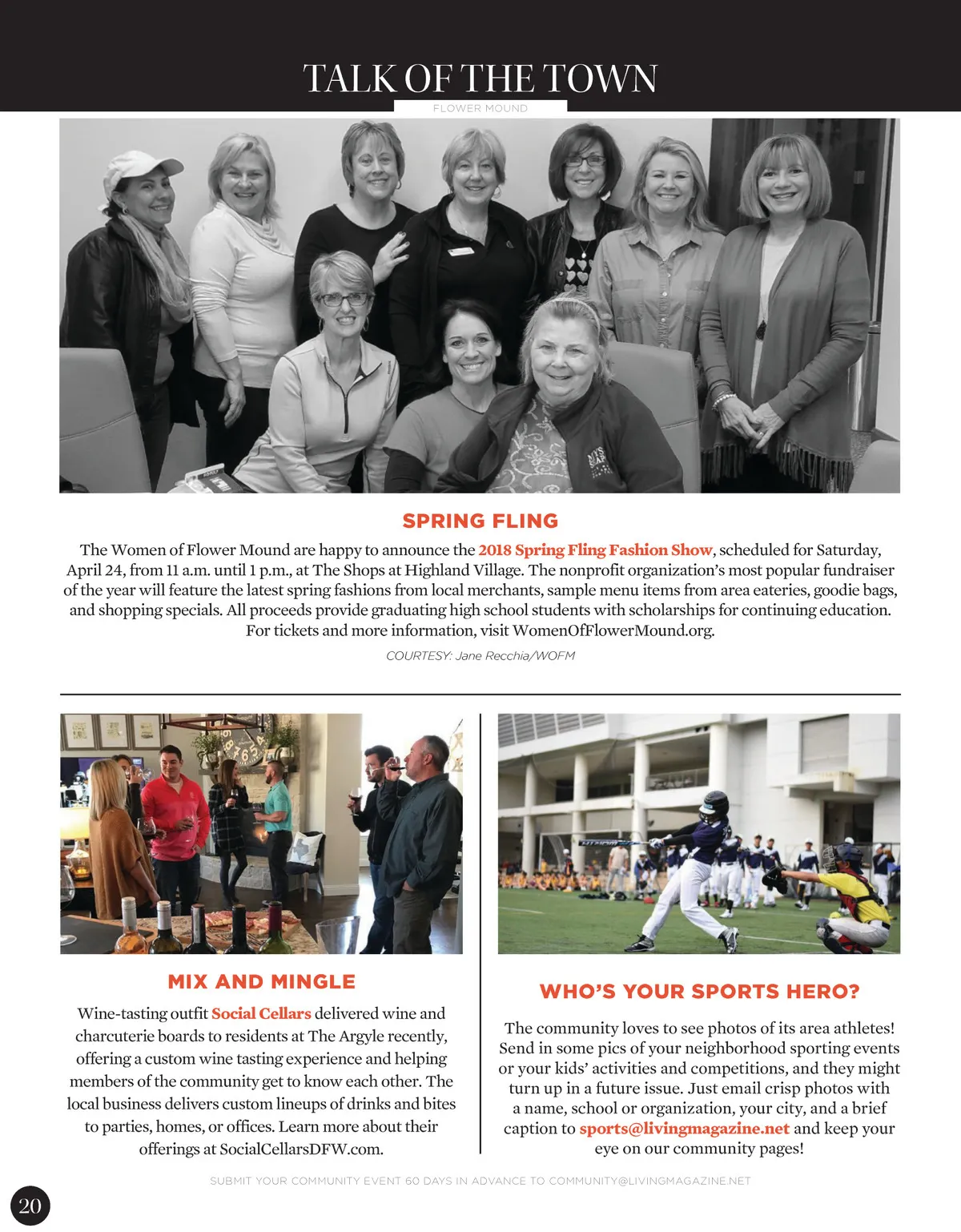 TALK OF THE TOWN
FLOWER MOUND

SPRING FLING

The Women of Flower Mound are happy to announce the 2018 Spring Fling Fashion Show, scheduled for Saturday, April 24, from 11 a.m. until 1 p.m., at The Shops at Highland Village. The nonprofit organization's most popular fundraiser of the year will feature the latest spring fashions from local merchants, sample menu items from area eateries, goodie bags, and shopping specials. All proceeds provide graduating high school students with scholarships for continuing education. For tickets and more information, visit WomenOfFlowerMound.org.

COURTESY: Jane Recchia/WOFM

MIX AND MINGLE

Wine-tasting outfit Social Cellars delivered wine and charcuterie boards to residents at The Argyle recently, offering a custom wine tasting experience and helping members of the community get to know each other. The local business delivers custom lineups of drinks and bites to parties, homes, or offices. Learn more about their offerings at SocialCellarsDFW.com.

WHO'S YOUR SPORTS HERO?

The community loves to see photos of its area athletes! Send in some pics of your neighborhood sporting events or your kids' activities and competitions, and they might turn up in a future issue. Just email crisp photos with a name, school or organization, your city, and a brief caption to sports@livingmagazine.net and keep your eye on our community pages!

SUBMIT YOUR COMMUNITY EVENT 60 DAYS IN ADVANCE TO COMMUNITY@LIVINGMAGAZINE.NET

20